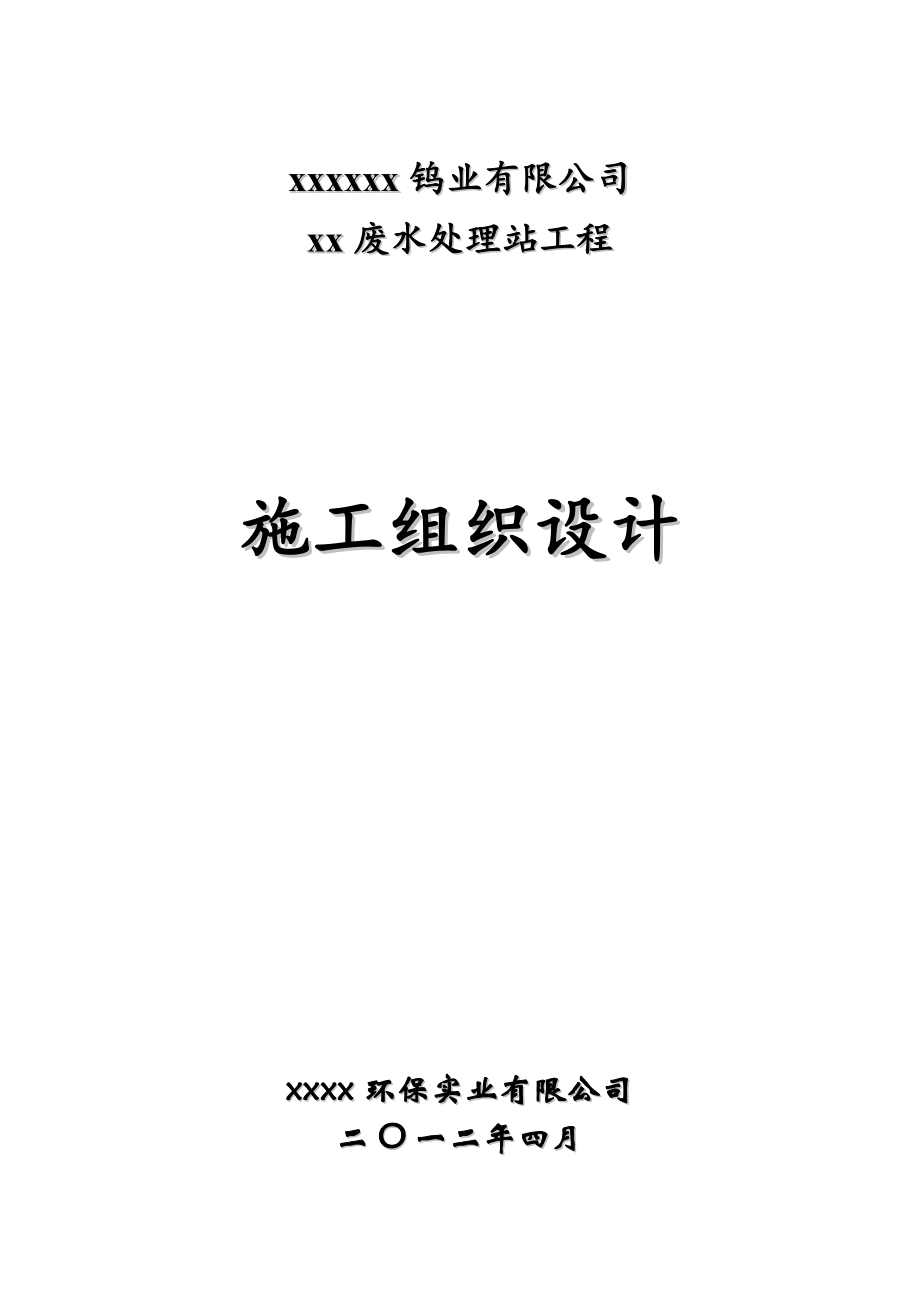 xxxxxx 钨业有限公司
xx 废水处理站工程

施工组织设计

XXXX 环保实业有限公司
二〇一二年四月